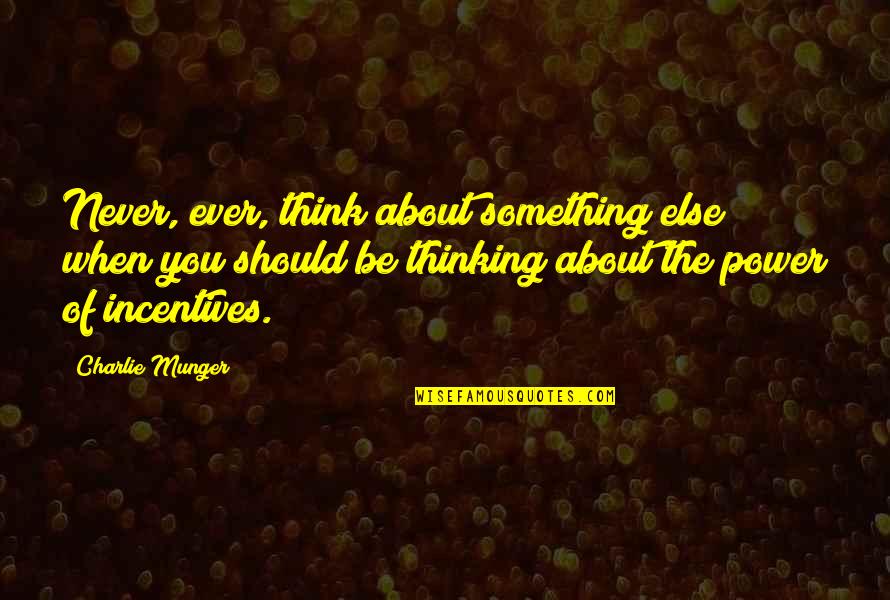 Never, ever, think about something else when you should be thinking about the power of incentives.

Charlie Munger

WISEFAMOUSQUOTES.COM